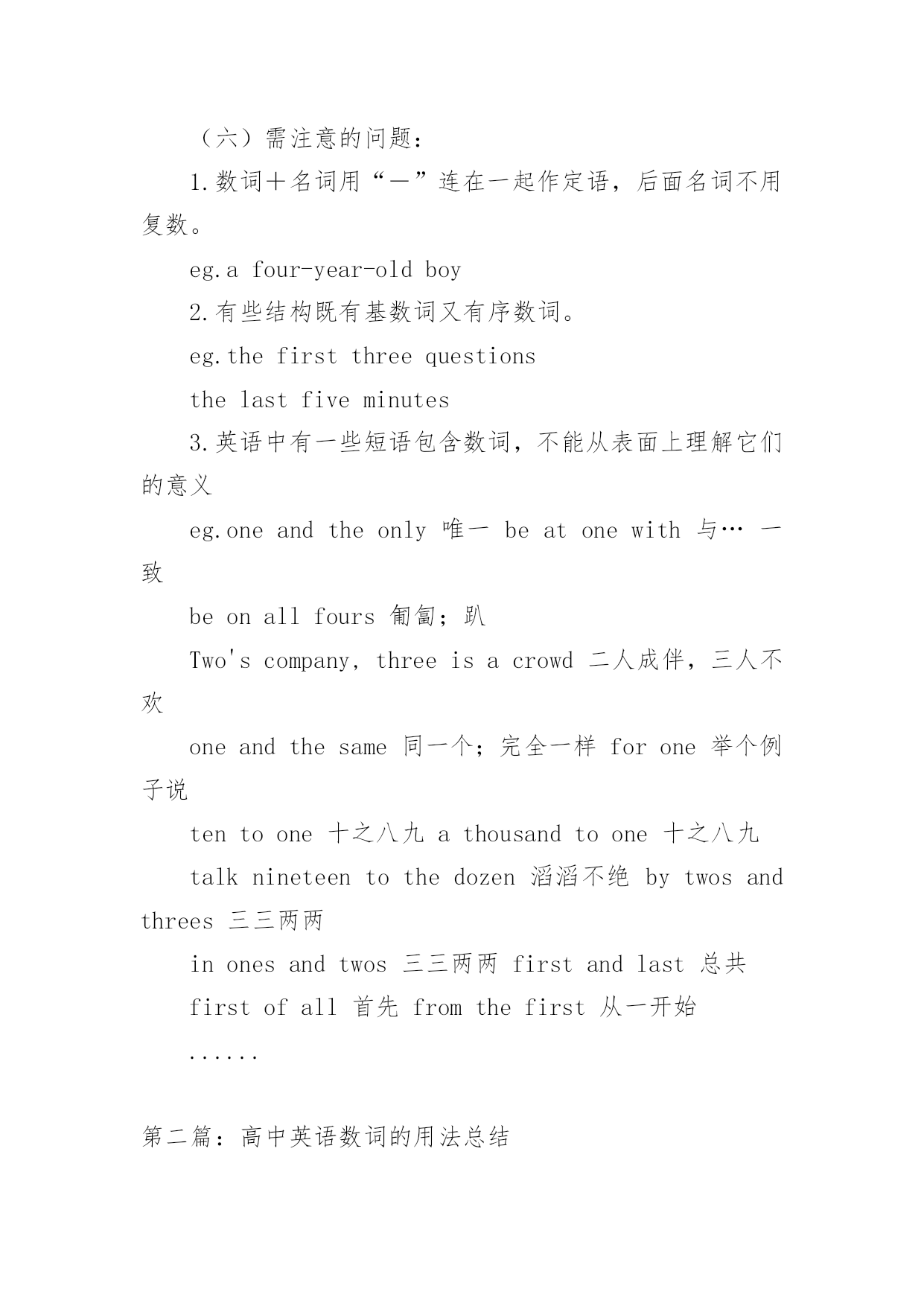 （六）需注意的问题：

1.数词＋名词用“－”连在一起作定语，后面名词不用复数。

eg.a four-year-old boy

2.有些结构既有基数词又有序数词。

eg.the first three questions

the last five minutes

3.英语中有一些短语包含数词，不能从表面上理解它们的意义

eg.one and the only 唯一 be at one with 与… 一致

be on all fours 匍匐；趴

Two's company, three is a crowd 二人成伴，三人不欢

one and the same 同一个；完全一样 for one 举个例子说

ten to one 十之八九 a thousand to one 十之八九

talk nineteen to the dozen 滔滔不绝 by twos and threes 三三两两

in ones and twos 三三两两 first and last 总共

first of all 首先 from the first 从一开始

......

第二篇：高中英语数词的用法总结